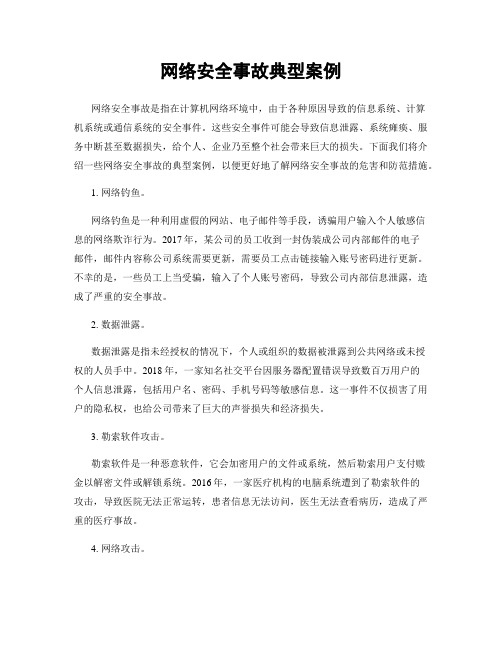 网络安全事故典型案例

网络安全事故是指在计算机网络环境中，由于各种原因导致的信息系统、计算机系统或通信系统的安全事件。这些安全事件可能会导致信息泄露、系统瘫痪、服务中断甚至数据损失，给个人、企业乃至整个社会带来巨大的损失。下面我们将介绍一些网络安全事故的典型案例，以便更好地了解网络安全事故的危害和防范措施。

1. 网络钓鱼。

网络钓鱼是一种利用虚假的网站、电子邮件等手段，诱骗用户输入个人敏感信息的网络欺诈行为。2017年，某公司的员工收到一封伪装成公司内部邮件的电子邮件，邮件内容称公司系统需要更新，需要员工点击链接输入账号密码进行更新。不幸的是，一些员工上当受骗，输入了个人账号密码，导致公司内部信息泄露，造成了严重的安全事故。

2. 数据泄露。

数据泄露是指未经授权的情况下，个人或组织的数据被泄露到公共网络或未授权的人员手中。2018年，一家知名社交平台因服务器配置错误导致数百万用户的个人信息泄露，包括用户名、密码、手机号码等敏感信息。这一事件不仅损害了用户的隐私权，也给公司带来了巨大的声誉损失和经济损失。

3. 勒索软件攻击。

勒索软件是一种恶意软件，它会加密用户的文件或系统，然后勒索用户支付赎金以解密文件或解锁系统。2016年，一家医疗机构的电脑系统遭到了勒索软件的攻击，导致医院无法正常运转，患者信息无法访问，医生无法查看病历，造成了严重的医疗事故。

4. 网络攻击。